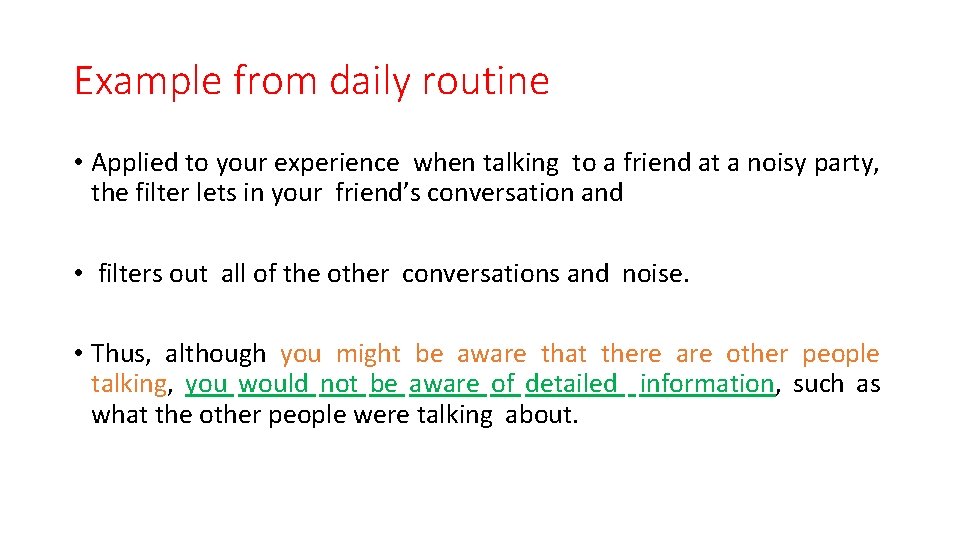 Example from daily routine

• Applied to your experience when talking to a friend at a noisy party, the filter lets in your friend's conversation and

• filters out all of the other conversations and noise.

• Thus, although you might be aware that there are other people talking, you would not be aware of detailed information, such as what the other people were talking about.